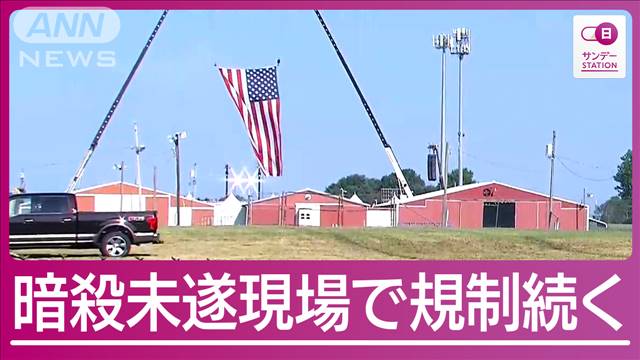 ANN NEWS

日
サンデー
STATION

暗殺未遂現場で規制続く